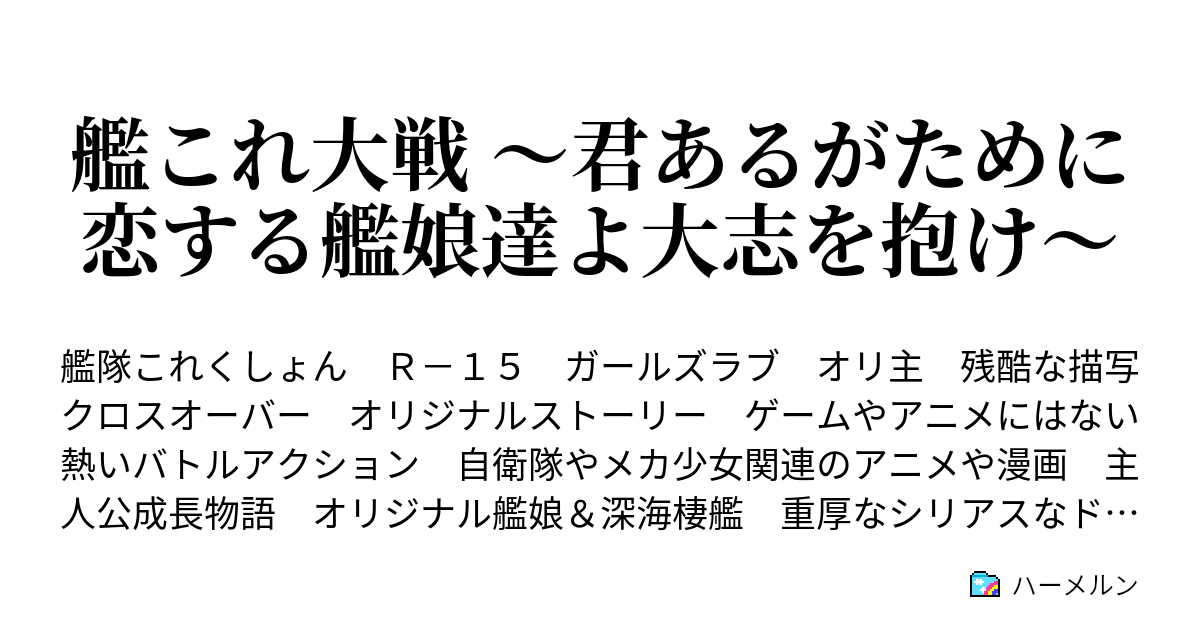 艦これ大戦 ～君あるがために恋する艦娘達よ大志を抱け～

艦隊これくしょん　Ｒ－１５　ガールズラブ　オリ主　残酷な描写　クロスオーバー　オリジナルストーリー　ゲームやアニメにはない熱いバトルアクション　自衛隊やメカ少女関連のアニメや漫画　主人公成長物語　オリジナル艦娘＆深海棲艦　重厚なシリアスなド…

ハーメルン